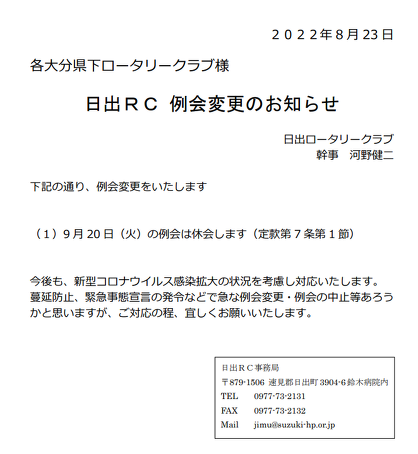 ２０２２年８月23日

各大分県下ロータリークラブ様

日出ＲＣ 例会変更のお知らせ

日出ロータリークラブ
幹事　河野健二

下記の通り、例会変更をいたします

（１）９月20日（火）の例会は休会します（定款第７条第１節）

今後も、新型コロナウイルス感染拡大の状況を考慮し対応いたします。蔓延防止、緊急事態宣言の発令などで急な例会変更・例会の中止等あろうかと思いますが、ご対応の程、宜しくお願いいたします。

日出ＲＣ事務局
〒879-1506 速見郡日出町3904-6鈴木病院内
TEL 0977-73-2131
FAX 0977-73-2132
Mail jimu@suzuki-hp.or.jp